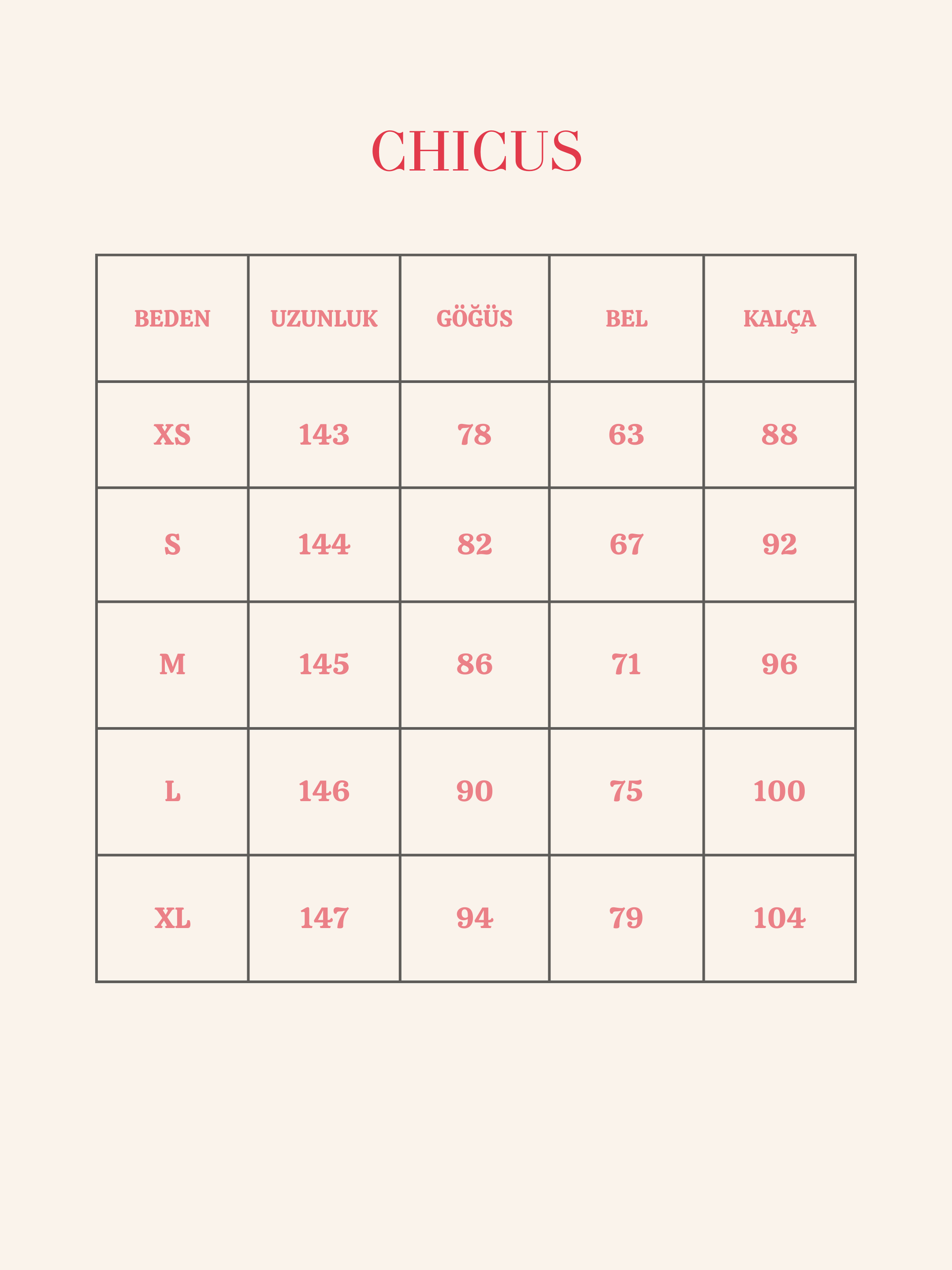 CHICUS

| BEDEN | UZUNLUK | GÖĞÜS | BEL | KALÇA |
|---|---|---|---|---|
| XS | 143 | 78 | 63 | 88 |
| S | 144 | 82 | 67 | 92 |
| M | 145 | 86 | 71 | 96 |
| L | 146 | 90 | 75 | 100 |
| XL | 147 | 94 | 79 | 104 |